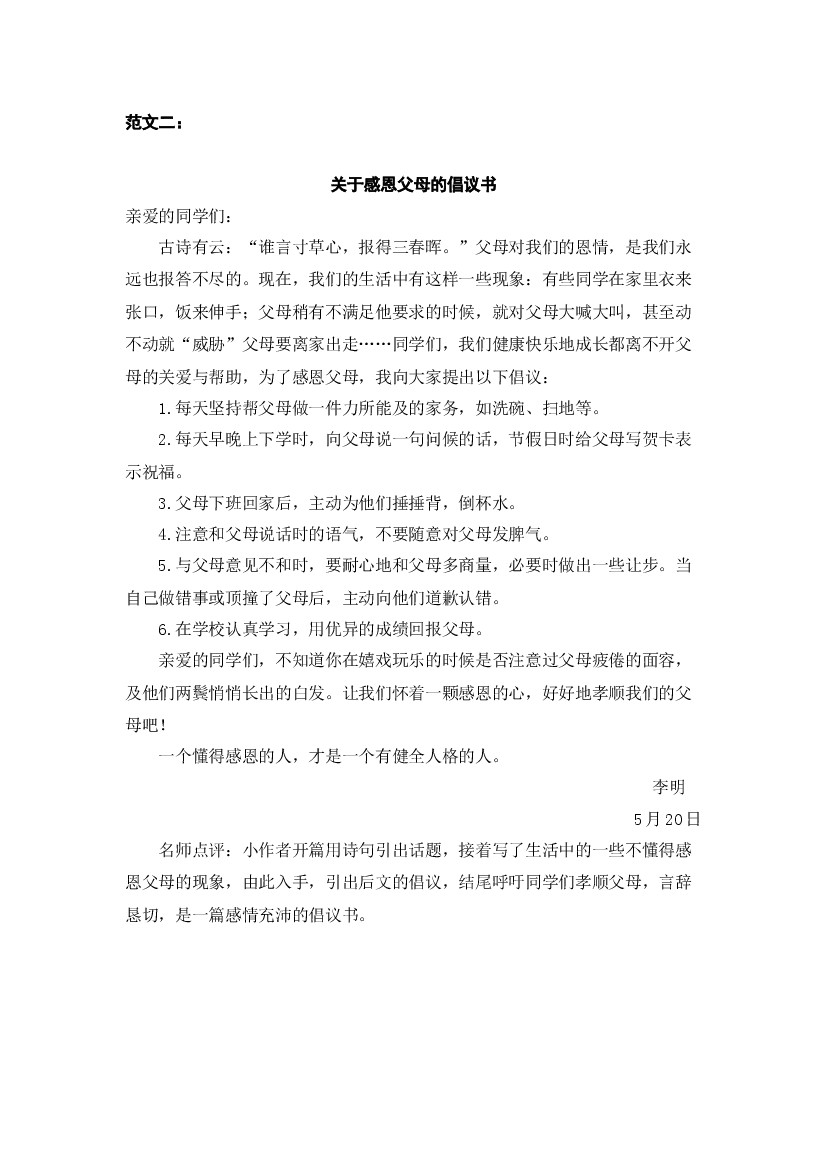 范文二：

关于感恩父母的倡议书

亲爱的同学们：

古诗有云：“谁言寸草心，报得三春晖。”父母对我们的恩情，是我们永远也报答不尽的。现在，我们的生活中有这样一些现象：有些同学在家里衣来张口，饭来伸手；父母稍有不满足他要求的时候，就对父母大喊大叫，甚至动不动就“威胁”父母要离家出走……同学们，我们健康快乐地成长都离不开父母的关爱与帮助，为了感恩父母，我向大家提出以下倡议：

1.每天坚持帮父母做一件力所能及的家务，如洗碗、扫地等。

2.每天早晚上下学时，向父母说一句问候的话，节假日时给父母写贺卡表示祝福。

3.父母下班回家后，主动为他们捶捶背，倒杯水。

4.注意和父母说话时的语气，不要随意对父母发脾气。

5.与父母意见不和时，要耐心地和父母多商量，必要时做出一些让步。当自己做错事或顶撞了父母后，主动向他们道歉认错。

6.在学校认真学习，用优异的成绩回报父母。

亲爱的同学们，不知道你在嬉戏玩乐的时候是否注意过父母疲倦的面容，及他们两鬓悄悄长出的白发。让我们怀着一颗感恩的心，好好地孝顺我们的父母吧！

一个懂得感恩的人，才是一个有健全人格的人。

李明

5月20日

名师点评：小作者开篇用诗句引出话题，接着写了生活中的一些不懂得感恩父母的现象，由此入手，引出后文的倡议，结尾呼吁同学们孝顺父母，言辞恳切，是一篇感情充沛的倡议书。